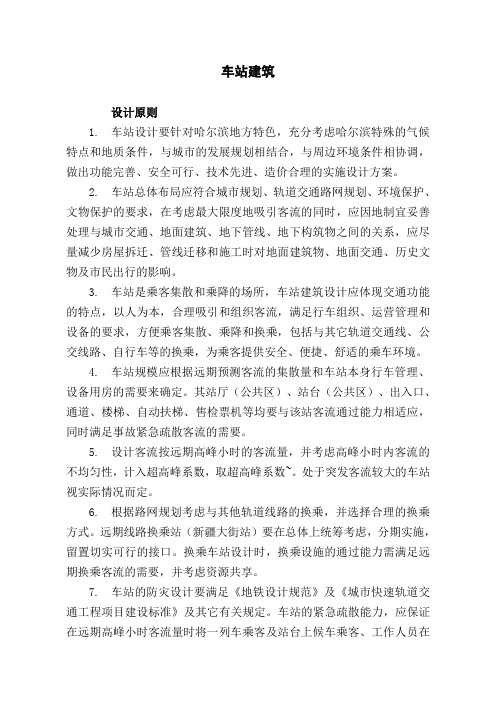 车站建筑

设计原则

1. 车站设计要针对哈尔滨地方特色，充分考虑哈尔滨特殊的气候特点和地质条件，与城市的发展规划相结合，与周边环境条件相协调，做出功能完善、安全可行、技术先进、造价合理的实施设计方案。

2. 车站总体布局应符合城市规划、轨道交通路网规划、环境保护、文物保护的要求，在考虑最大限度地吸引客流的同时，应因地制宜妥善处理与城市交通、地面建筑、地下管线、地下构筑物之间的关系，应尽量减少房屋拆迁、管线迁移和施工时对地面建筑物、地面交通、历史文物及市民出行的影响。

3. 车站是乘客集散和乘降的场所，车站建筑设计应体现交通功能的特点，以人为本，合理吸引和组织客流，满足行车组织、运营管理和设备的要求，方便乘客集散、乘降和换乘，包括与其它轨道交通线、公交线路、自行车等的换乘，为乘客提供安全、便捷、舒适的乘车环境。

4. 车站规模应根据远期预测客流的集散量和车站本身行车管理、设备用房的需要来确定。其站厅（公共区）、站台（公共区）、出入口、通道、楼梯、自动扶梯、售检票机等均要与该站客流通过能力相适应，同时满足事故紧急疏散客流的需要。

5. 设计客流按远期高峰小时的客流量，并考虑高峰小时内客流的不均匀性，计入超高峰系数，取超高峰系数~。处于突发客流较大的车站视实际情况而定。

6. 根据路网规划考虑与其他轨道线路的换乘，并选择合理的换乘方式。远期线路换乘站（新疆大街站）要在总体上统筹考虑，分期实施，留置切实可行的接口。换乘车站设计时，换乘设施的通过能力需满足远期换乘客流的需要，并考虑资源共享。

7. 车站的防灾设计要满足《地铁设计规范》及《城市快速轨道交通工程项目建设标准》及其它有关规定。车站的紧急疏散能力，应保证在远期高峰小时客流量时将一列车乘客及站台上候车乘客、工作人员在